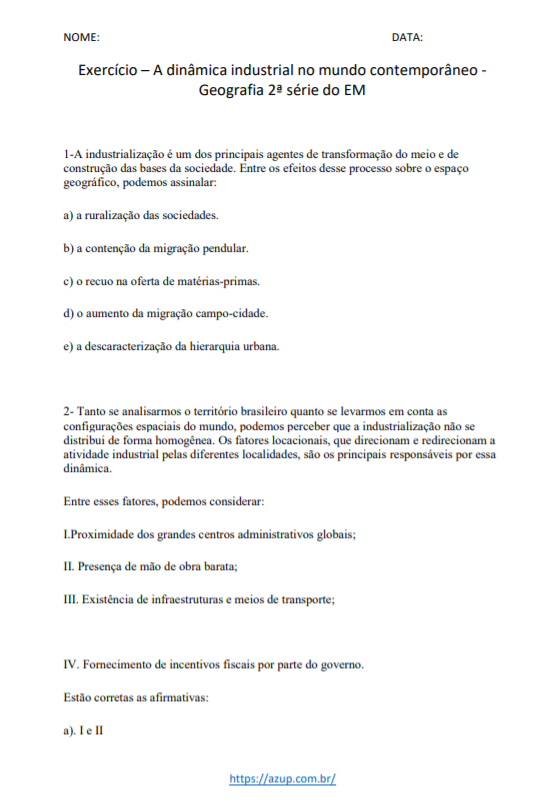 NOME: DATA:

Exercício – A dinâmica industrial no mundo contemporâneo - Geografia 2ª série do EM

1-A industrialização é um dos principais agentes de transformação do meio e de construção das bases da sociedade. Entre os efeitos desse processo sobre o espaço geográfico, podemos assinalar:

a) a ruralização das sociedades.

b) a contenção da migração pendular.

c) o recuo na oferta de matérias-primas.

d) o aumento da migração campo-cidade.

e) a descaracterização da hierarquia urbana.

2- Tanto se analisarmos o território brasileiro quanto se levarmos em conta as configurações espaciais do mundo, podemos perceber que a industrialização não se distribui de forma homogênea. Os fatores locacionais, que direcionam e redirecionam a atividade industrial pelas diferentes localidades, são os principais responsáveis por essa dinâmica.

Entre esses fatores, podemos considerar:

I.Proximidade dos grandes centros administrativos globais;

II. Presença de mão de obra barata;

III. Existência de infraestruturas e meios de transporte;

IV. Fornecimento de incentivos fiscais por parte do governo.

Estão corretas as afirmativas:

a). I e II

https://azup.com.br/